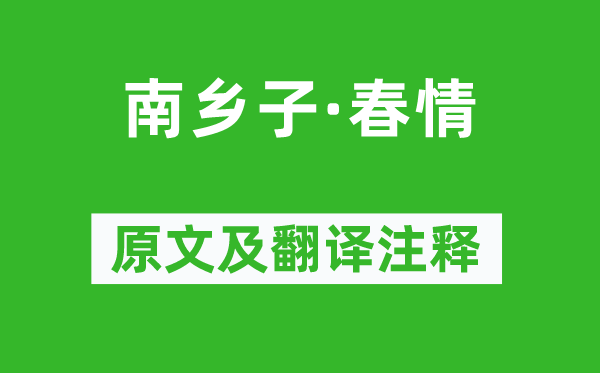 南乡子·春情

原文及翻译注释